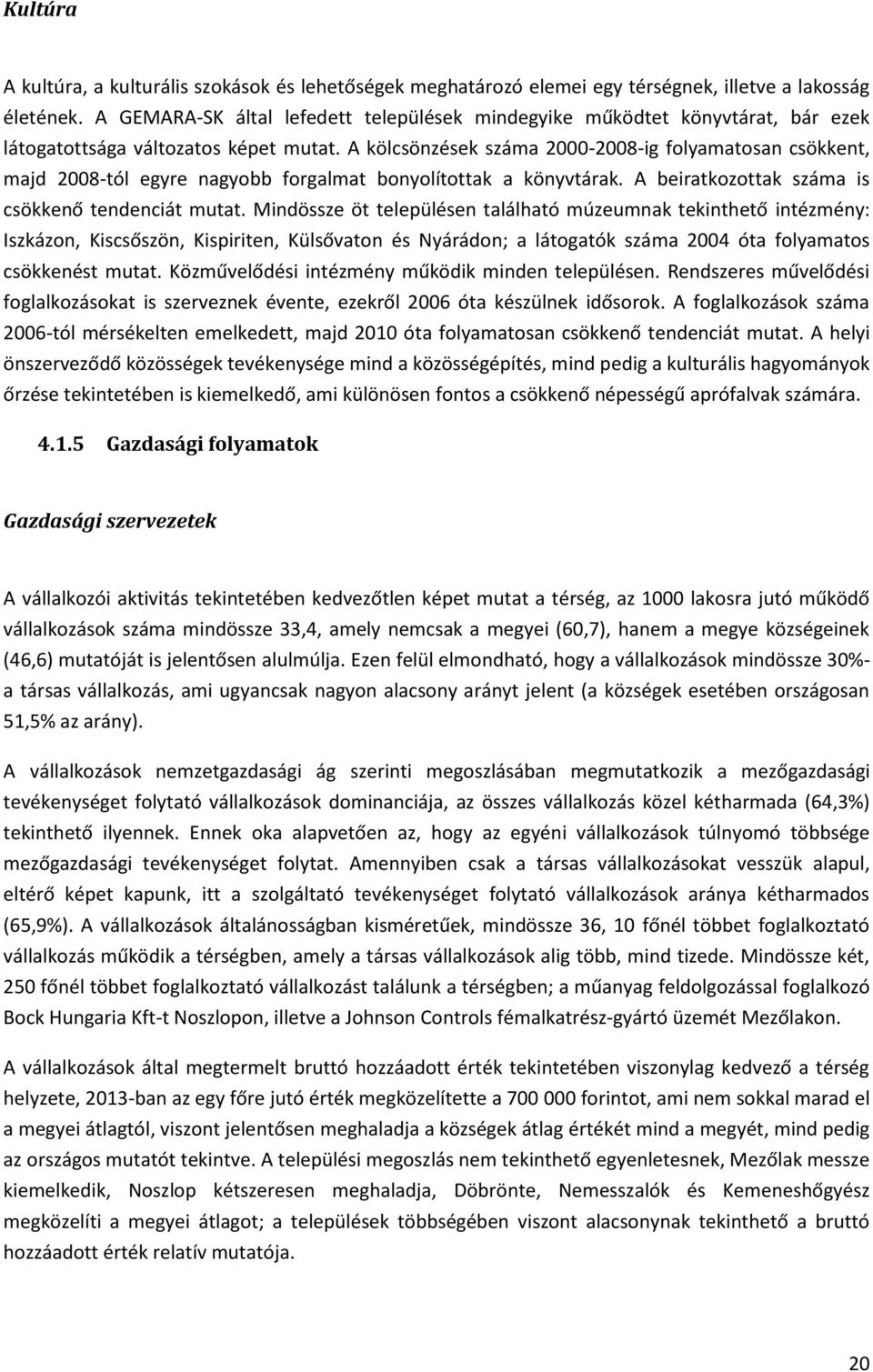 Kultúra

A kultúra, a kulturális szokások és lehetőségek meghatározó elemei egy térségnek, illetve a lakosság életének. A GEMARA-SK által lefedett települések mindegyike működtet könyvtárat, bár ezek látogatottsága változatos képet mutat. A kölcsönzések száma 2000-2008-ig folyamatosan csökkent, majd 2008-tól egyre nagyobb forgalmat bonyolítottak a könyvtárak. A beiratkozottak száma is csökkenő tendenciát mutat. Mindössze öt településen található múzeumnak tekinthető intézmény: Iszkázon, Kiscsőszön, Kispiriten, Külsővaton és Nyárádon; a látogatók száma 2004 óta folyamatos csökkenést mutat. Közművelődési intézmény működik minden településen. Rendszeres művelődési foglalkozásokat is szerveznek évente, ezekről 2006 óta készülnek idősorok. A foglalkozások száma 2006-tól mérsékelten emelkedett, majd 2010 óta folyamatosan csökkenő tendenciát mutat. A helyi önszerveződő közösségek tevékenysége mind a közösségépítés, mind pedig a kulturális hagyományok őrzése tekintetében is kiemelkedő, ami különösen fontos a csökkenő népességű aprófalvak számára.

4.1.5 Gazdasági folyamatok

Gazdasági szervezetek

A vállalkozói aktivitás tekintetében kedvezőtlen képet mutat a térség, az 1000 lakosra jutó működő vállalkozások száma mindössze 33,4, amely nemcsak a megyei (60,7), hanem a megye községeinek (46,6) mutatóját is jelentősen alulmúlja. Ezen felül elmondható, hogy a vállalkozások mindössze 30%-a társas vállalkozás, ami ugyancsak nagyon alacsony arányt jelent (a községek esetében országosan 51,5% az arány).

A vállalkozások nemzetgazdasági ág szerinti megoszlásában megmutatkozik a mezőgazdasági tevékenységet folytató vállalkozások dominanciája, az összes vállalkozás közel kétharmada (64,3%) tekinthető ilyennek. Ennek oka alapvetően az, hogy az egyéni vállalkozások túlnyomó többsége mezőgazdasági tevékenységet folytat. Amennyiben csak a társas vállalkozásokat vesszük alapul, eltérő képet kapunk, itt a szolgáltató tevékenységet folytató vállalkozások aránya kétharmados (65,9%). A vállalkozások általánosságban kisméretűek, mindössze 36, 10 főnél többet foglalkoztató vállalkozás működik a térségben, amely a társas vállalkozások alig több, mind tizede. Mindössze két, 250 főnél többet foglalkoztató vállalkozást találunk a térségben; a műanyag feldolgozással foglalkozó Bock Hungaria Kft-t Noszlopon, illetve a Johnson Controls fémalkatrész-gyártó üzemét Mezőlakon.

A vállalkozások által megtermelt bruttó hozzáadott érték tekintetében viszonylag kedvező a térség helyzete, 2013-ban az egy főre jutó érték megközelítette a 700 000 forintot, ami nem sokkal marad el a megyei átlagtól, viszont jelentősen meghaladja a községek átlag értékét mind a megyét, mind pedig az országos mutatót tekintve. A települési megoszlás nem tekinthető egyenletesnek, Mezőlak messze kiemelkedik, Noszlop kétszeresen meghaladja, Döbrönte, Nemesszalók és Kemeneshőgyész megközelíti a megyei átlagot; a települések többségében viszont alacsonynak tekinthető a bruttó hozzáadott érték relatív mutatója.

20